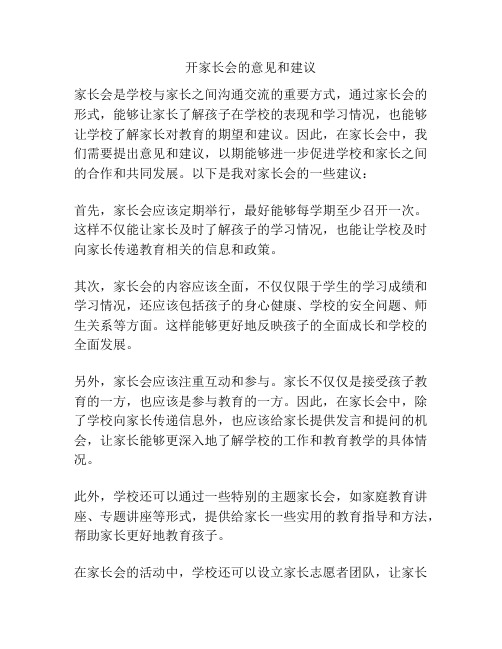 开家长会的意见和建议

家长会是学校与家长之间沟通交流的重要方式，通过家长会的形式，能够让家长了解孩子在学校的表现和学习情况，也能够让学校了解家长对教育的期望和建议。因此，在家长会中，我们需要提出意见和建议，以期能够进一步促进学校和家长之间的合作和共同发展。以下是我对家长会的一些建议：

首先，家长会应该定期举行，最好能够每学期至少召开一次。这样不仅能让家长及时了解孩子的学习情况，也能让学校及时向家长传递教育相关的信息和政策。

其次，家长会的内容应该全面，不仅仅限于学生的学习成绩和学习情况，还应该包括孩子的身心健康、学校的安全问题、师生关系等方面。这样能够更好地反映孩子的全面成长和学校的全面发展。

另外，家长会应该注重互动和参与。家长不仅仅是接受孩子教育的一方，也应该是参与教育的一方。因此，在家长会中，除了学校向家长传递信息外，也应该给家长提供发言和提问的机会，让家长能够更深入地了解学校的工作和教育教学的具体情况。

此外，学校还可以通过一些特别的主题家长会，如家庭教育讲座、专题讲座等形式，提供给家长一些实用的教育指导和方法，帮助家长更好地教育孩子。

在家长会的活动中，学校还可以设立家长志愿者团队，让家长